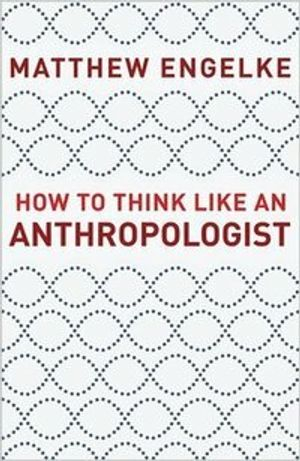 MATTHEW ENGELKE

HOW TO THINK LIKE AN
ANTHROPOLOGIST